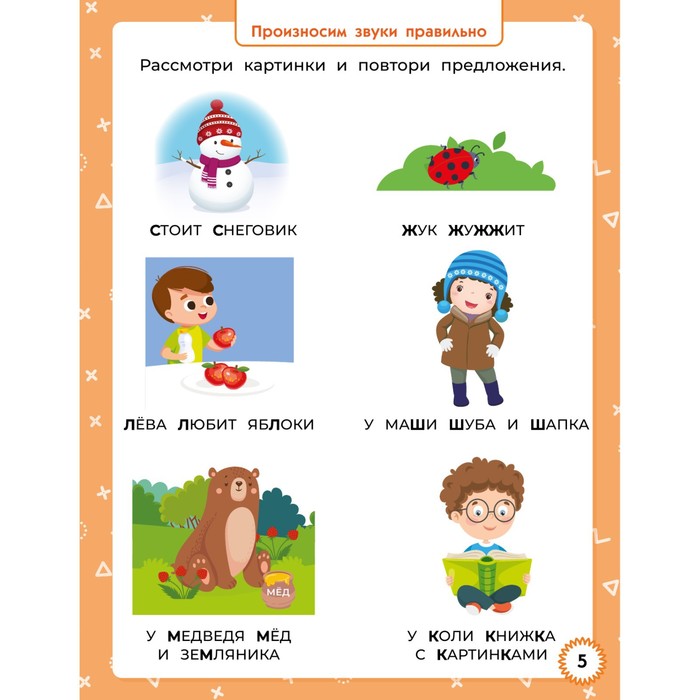 Произносим звуки правильно

Рассмотри картинки и повтори предложения.

СТОИТ СНЕГОВИК

ЖУК ЖУЖЖИТ

ЛЁВА ЛЮБИТ ЯБЛОКИ

У МАШИ ШУБА И ШАПКА

МЁД

У МЕДВЕДЯ МЁД
И ЗЕМЛЯНИКА

У КОЛИ КНИЖКА
С КАРТИНКАМИ

5